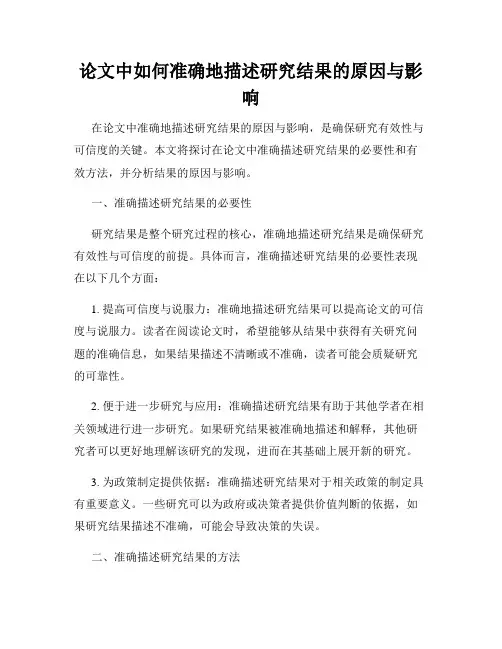 论文中如何准确地描述研究结果的原因与影响

在论文中准确地描述研究结果的原因与影响，是确保研究有效性与可信度的关键。本文将探讨在论文中准确描述研究结果的必要性和有效方法，并分析结果的原因与影响。

一、准确描述研究结果的必要性

研究结果是整个研究过程的核心，准确地描述研究结果是确保研究有效性与可信度的前提。具体而言，准确描述研究结果的必要性表现在以下几个方面：

1. 提高可信度与说服力：准确地描述研究结果可以提高论文的可信度与说服力。读者在阅读论文时，希望能够从结果中获得有关研究问题的准确信息，如果结果描述不清晰或不准确，读者可能会质疑研究的可靠性。

2. 便于进一步研究与应用：准确描述研究结果有助于其他学者在相关领域进行进一步研究。如果研究结果被准确地描述和解释，其他研究者可以更好地理解该研究的发现，进而在其基础上展开新的研究。

3. 为政策制定提供依据：准确描述研究结果对于相关政策的制定具有重要意义。一些研究可以为政府或决策者提供价值判断的依据，如果研究结果描述不准确，可能会导致决策的失误。

二、准确描述研究结果的方法